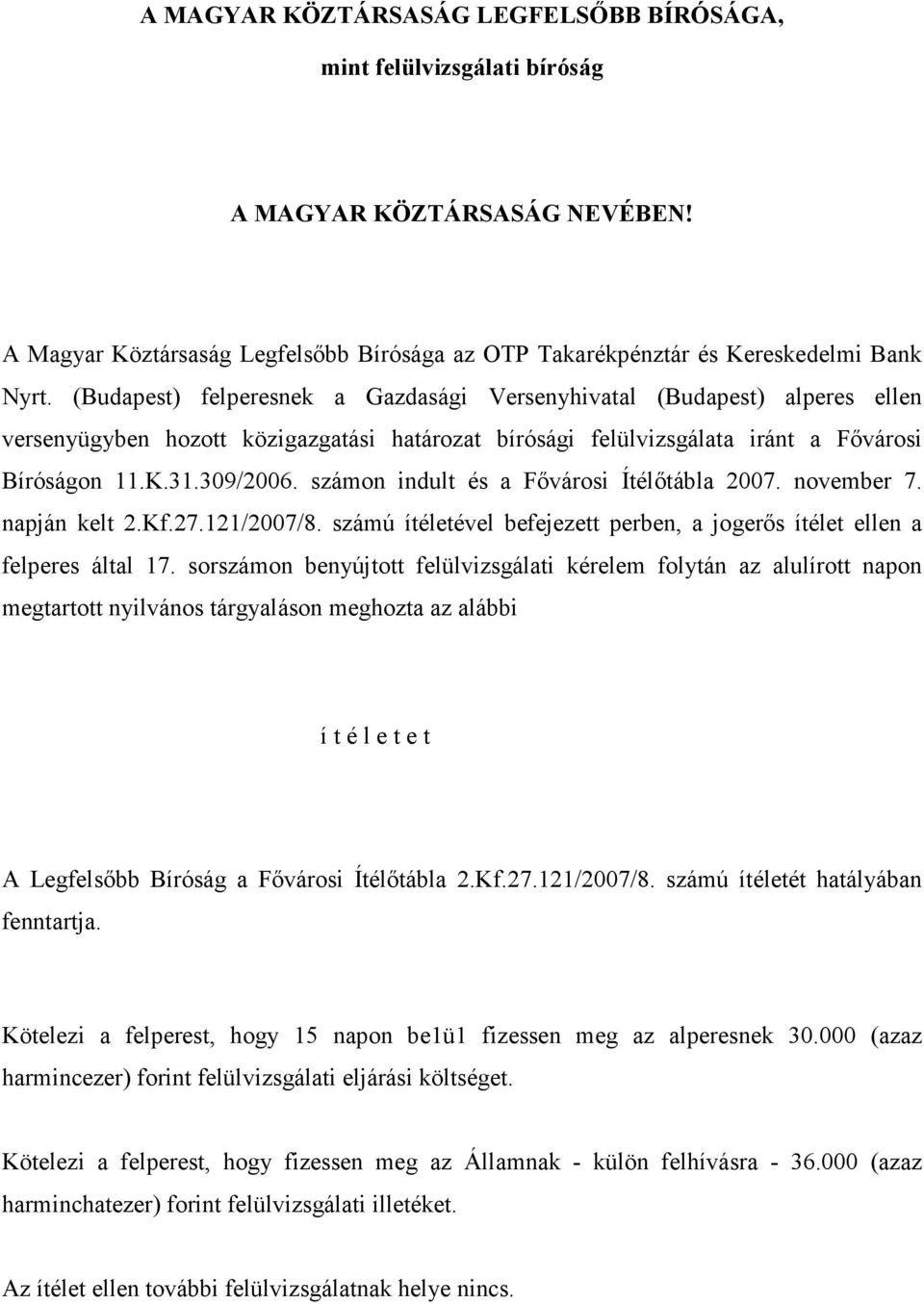 A MAGYAR KÖZTÁRSASÁG LEGFELSŐBB BÍRÓSÁGA,

mint felülvizsgálati bíróság

A MAGYAR KÖZTÁRSASÁG NEVÉBEN!

A Magyar Köztársaság Legfelsőbb Bírósága az OTP Takarékpénztár és Kereskedelmi Bank Nyrt. (Budapest) felperesnek a Gazdasági Versenyhivatal (Budapest) alperes ellen versenyügyben hozott közigazgatási határozat bírósági felülvizsgálata iránt a Fővárosi Bíróságon 11.K.31.309/2006. számon indult és a Fővárosi Ítélőtábla 2007. november 7. napján kelt 2.Kf.27.121/2007/8. számú ítéletével befejezett perben, a jogerős ítélet ellen a felperes által 17. sorszámon benyújtott felülvizsgálati kérelem folytán az alulírott napon megtartott nyilvános tárgyaláson meghozta az alábbi

í t é l e t e t

A Legfelsőbb Bíróság a Fővárosi Ítélőtábla 2.Kf.27.121/2007/8. számú ítéletét hatályában fenntartja.

Kötelezi a felperest, hogy 15 napon be1ü1 fizessen meg az alperesnek 30.000 (azaz harmincezer) forint felülvizsgálati eljárási költséget.

Kötelezi a felperest, hogy fizessen meg az Államnak - külön felhívásra - 36.000 (azaz harminchatezer) forint felülvizsgálati illetéket.

Az ítélet ellen további felülvizsgálatnak helye nincs.